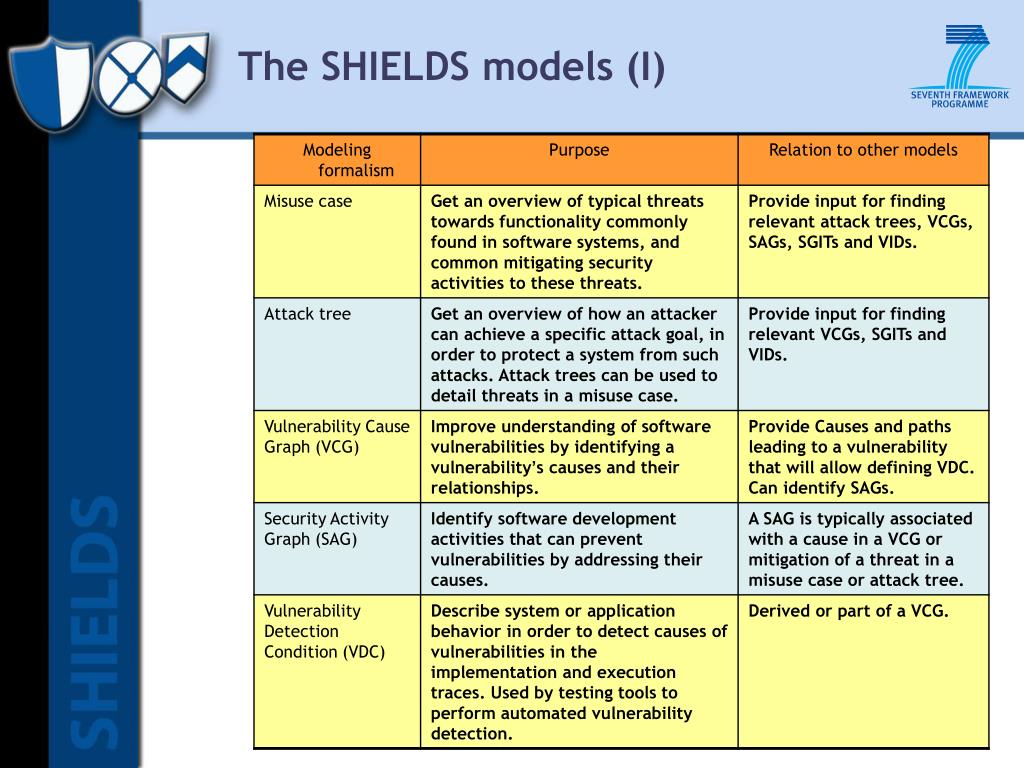 The SHIELDS models (I)

SEVENTH FRAMEWORK PROGRAMME

| Modeling formalism | Purpose | Relation to other models |
|---|---|---|
| Misuse case | Get an overview of typical threats towards functionality commonly found in software systems, and common mitigating security activities to these threats. | Provide input for finding relevant attack trees, VCGs, SAGs, SGITs and VIDs. |
| Attack tree | Get an overview of how an attacker can achieve a specific attack goal, in order to protect a system from such attacks. Attack trees can be used to detail threats in a misuse case. | Provide input for finding relevant VCGs, SGITs and VIDs. |
| Vulnerability Cause Graph (VCG) | Improve understanding of software vulnerabilities by identifying a vulnerability's causes and their relationships. | Provide Causes and paths leading to a vulnerability that will allow defining VDC. Can identify SAGs. |
| Security Activity Graph (SAG) | Identify software development activities that can prevent vulnerabilities by addressing their causes. | A SAG is typically associated with a cause in a VCG or mitigation of a threat in a misuse case or attack tree. |
| Vulnerability Detection Condition (VDC) | Describe system or application behavior in order to detect causes of vulnerabilities in the implementation and execution traces. Used by testing tools to perform automated vulnerability detection. | Derived or part of a VCG. |

SHIELDS